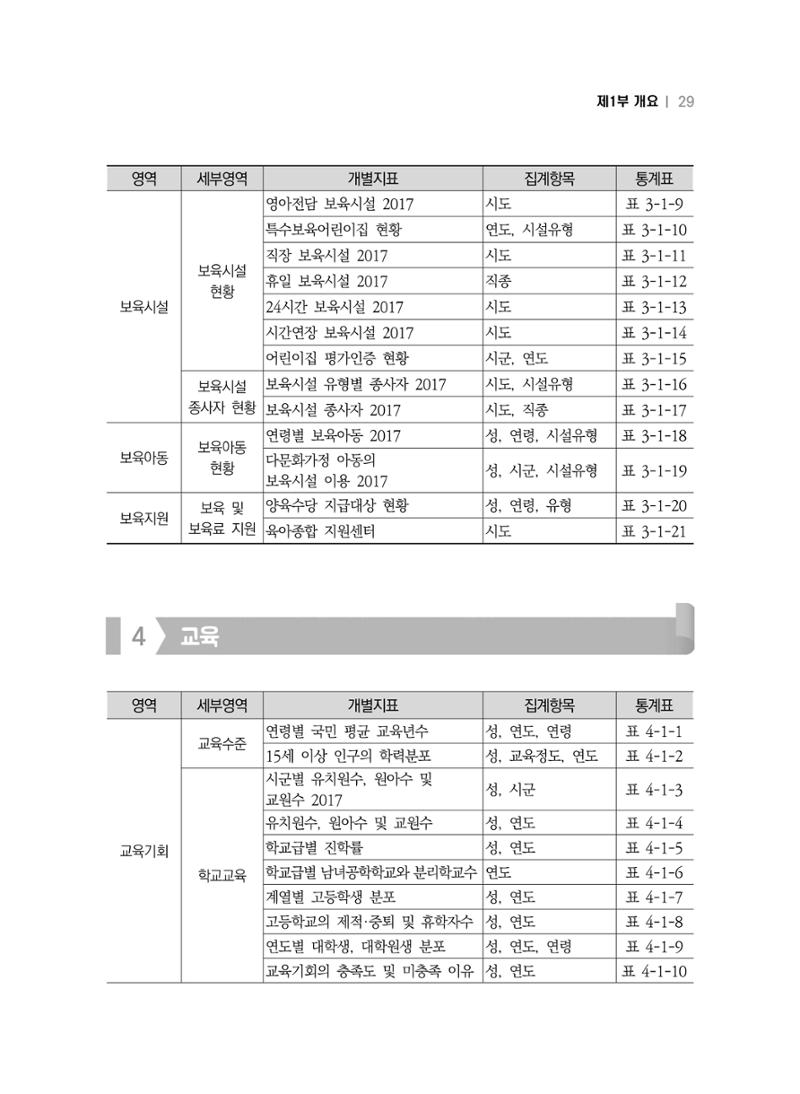 제1부 개요 | 29

| 영역 | 세부영역 | 개별지표 | 집계항목 | 통계표 |
|---|---|---|---|---|
| 보육시설 | 보육시설 현황 | 영아전담 보육시설 2017 | 시도 | 표 3-1-9 |
| | | 특수보육어린이집 현황 | 연도, 시설유형 | 표 3-1-10 |
| | | 직장 보육시설 2017 | 시도 | 표 3-1-11 |
| | | 휴일 보육시설 2017 | 직종 | 표 3-1-12 |
| | | 24시간 보육시설 2017 | 시도 | 표 3-1-13 |
| | | 시간연장 보육시설 2017 | 시도 | 표 3-1-14 |
| | | 어린이집 평가인증 현황 | 시군, 연도 | 표 3-1-15 |
| | 보육시설 종사자 현황 | 보육시설 유형별 종사자 2017 | 시도, 시설유형 | 표 3-1-16 |
| | | 보육시설 종사자 2017 | 시도, 직종 | 표 3-1-17 |
| 보육아동 | 보육아동 현황 | 연령별 보육아동 2017 | 성, 연령, 시설유형 | 표 3-1-18 |
| | | 다문화가정 아동의 보육시설 이용 2017 | 성, 시군, 시설유형 | 표 3-1-19 |
| 보육지원 | 보육 및 보육료 지원 | 양육수당 지급대상 현황 | 성, 연령, 유형 | 표 3-1-20 |
| | | 육아종합 지원센터 | 시도 | 표 3-1-21 |

4 교육

| 영역 | 세부영역 | 개별지표 | 집계항목 | 통계표 |
|---|---|---|---|---|
| 교육기회 | 교육수준 | 연령별 국민 평균 교육년수 | 성, 연도, 연령 | 표 4-1-1 |
| | | 15세 이상 인구의 학력분포 | 성, 교육정도, 연도 | 표 4-1-2 |
| | 학교교육 | 시군별 유치원수, 원아수 및 교원수 2017 | 성, 시군 | 표 4-1-3 |
| | | 유치원수, 원아수 및 교원수 | 성, 연도 | 표 4-1-4 |
| | | 학교급별 진학률 | 성, 연도 | 표 4-1-5 |
| | | 학교급별 남녀공학학교와 분리학교수 | 연도 | 표 4-1-6 |
| | | 계열별 고등학생 분포 | 성, 연도 | 표 4-1-7 |
| | | 고등학교의 제적·중퇴 및 휴학자수 | 성, 연도 | 표 4-1-8 |
| | | 연도별 대학생, 대학원생 분포 | 성, 연도, 연령 | 표 4-1-9 |
| | | 교육기회의 충족도 및 미충족 이유 | 성, 연도 | 표 4-1-10 |